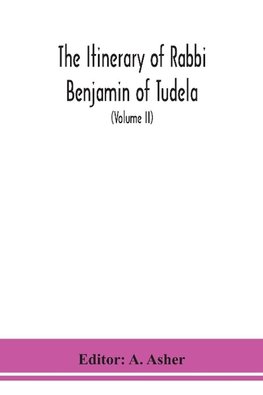 The Itinerary of Rabbi Benjamin of Tudela

(Volume II)

Editor: A. Asher